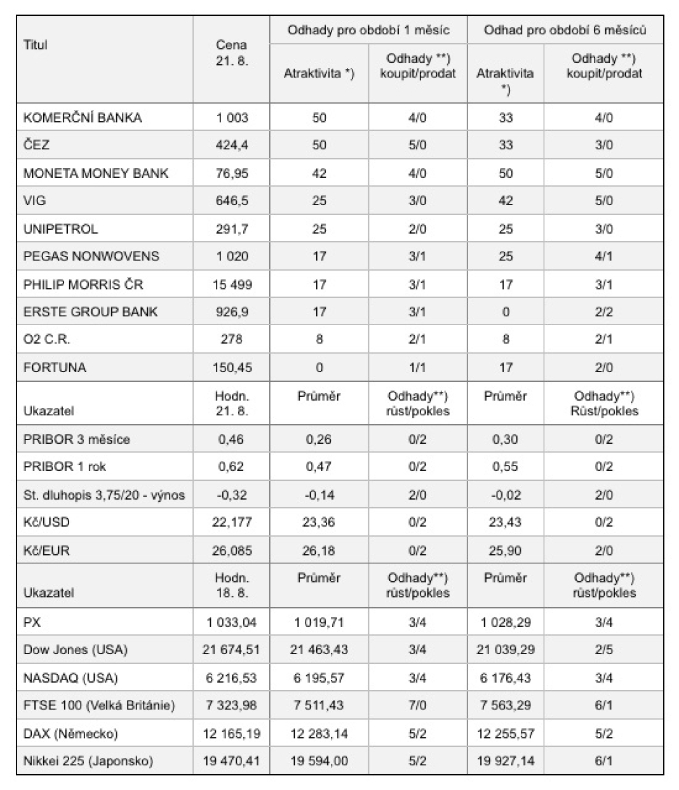 | Titul | Cena 21. 8. | Odhady pro období 1 měsíc | | Odhad pro období 6 měsíců | |
|---|---|---|---|---|---|
| | | Atraktivita *) | Odhady **) koupit/prodat | Atraktivita *) | Odhady **) koupit/prodat |
| KOMERČNÍ BANKA | 1 003 | 50 | 4/0 | 33 | 4/0 |
| ČEZ | 424,4 | 50 | 5/0 | 33 | 3/0 |
| MONETA MONEY BANK | 76,95 | 42 | 4/0 | 50 | 5/0 |
| VIG | 646,5 | 25 | 3/0 | 42 | 5/0 |
| UNIPETROL | 291,7 | 25 | 2/0 | 25 | 3/0 |
| PEGAS NONWOVENS | 1 020 | 17 | 3/1 | 25 | 4/1 |
| PHILIP MORRIS ČR | 15 499 | 17 | 3/1 | 17 | 3/1 |
| ERSTE GROUP BANK | 926,9 | 17 | 3/1 | 0 | 2/2 |
| O2 C.R. | 278 | 8 | 2/1 | 8 | 2/1 |
| FORTUNA | 150,45 | 0 | 1/1 | 17 | 2/0 |
| Ukazatel | Hodn. 21. 8. | Průměr | Odhady**) růst/pokles | Průměr | Odhady**) Růst/pokles |
| PRIBOR 3 měsíce | 0,46 | 0,26 | 0/2 | 0,30 | 0/2 |
| PRIBOR 1 rok | 0,62 | 0,47 | 0/2 | 0,55 | 0/2 |
| St. dluhopis 3,75/20 - výnos | -0,32 | -0,14 | 2/0 | -0,02 | 2/0 |
| Kč/USD | 22,177 | 23,36 | 0/2 | 23,43 | 0/2 |
| Kč/EUR | 26,085 | 26,18 | 0/2 | 25,90 | 2/0 |
| Ukazatel | Hodn. 18. 8. | Průměr | Odhady**) růst/pokles | Průměr | Odhady**) růst/pokles |
| PX | 1 033,04 | 1 019,71 | 3/4 | 1 028,29 | 3/4 |
| Dow Jones (USA) | 21 674,51 | 21 463,43 | 3/4 | 21 039,29 | 2/5 |
| NASDAQ (USA) | 6 216,53 | 6 195,57 | 3/4 | 6 176,43 | 3/4 |
| FTSE 100 (Velká Británie) | 7 323,98 | 7 511,43 | 7/0 | 7 563,29 | 6/1 |
| DAX (Německo) | 12 165,19 | 12 283,14 | 5/2 | 12 255,57 | 5/2 |
| Nikkei 225 (Japonsko) | 19 470,41 | 19 594,00 | 5/2 | 19 927,14 | 6/1 |